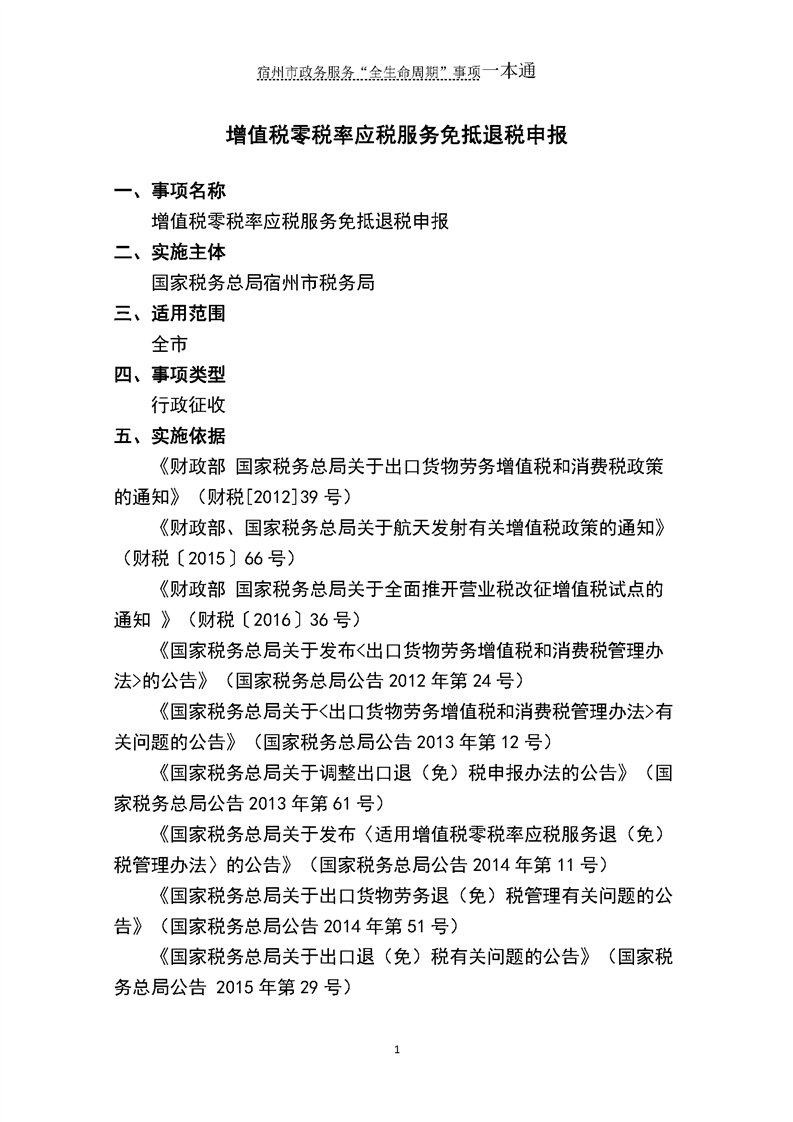 宿州市政务服务“全生命周期”事项一本通

增值税零税率应税服务免抵退税申报

一、事项名称
增值税零税率应税服务免抵退税申报
二、实施主体
国家税务总局宿州市税务局
三、适用范围
全市
四、事项类型
行政征收
五、实施依据
《财政部 国家税务总局关于出口货物劳务增值税和消费税政策的通知》（财税[2012]39 号）

《财政部、国家税务总局关于航天发射有关增值税政策的通知》（财税〔2015〕66 号）

《财政部 国家税务总局关于全面推开营业税改征增值税试点的通知 》（财税〔2016〕36 号）

《国家税务总局关于发布<出口货物劳务增值税和消费税管理办法>的公告》（国家税务总局公告 2012 年第 24 号）

《国家税务总局关于<出口货物劳务增值税和消费税管理办法>有关问题的公告》（国家税务总局公告 2013 年第 12 号）

《国家税务总局关于调整出口退（免）税申报办法的公告》（国家税务总局公告 2013 年第 61 号）

《国家税务总局关于发布〈适用增值税零税率应税服务退（免）税管理办法〉的公告》（国家税务总局公告 2014 年第 11 号）

《国家税务总局关于出口货物劳务退（免）税管理有关问题的公告》（国家税务总局公告 2014 年第 51 号）

《国家税务总局关于出口退（免）税有关问题的公告》（国家税务总局公告 2015 年第 29 号）

1